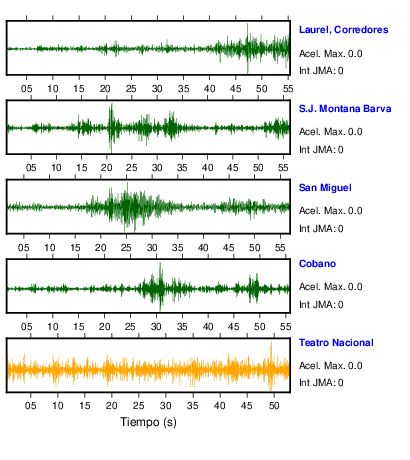 Laurel, Corredores
Acel. Max. 0.0
Int JMA: 0

05 10 15 20 25 30 35 40 45 50 55

S.J. Montana Barva
Acel. Max. 0.0
Int JMA: 0

05 10 15 20 25 30 35 40 45 50 55

San Miguel
Acel. Max. 0.0
Int JMA: 0

05 10 15 20 25 30 35 40 45 50 55

Cobano
Acel. Max. 0.0
Int JMA: 0

05 10 15 20 25 30 35 40 45 50 55

Teatro Nacional
Acel. Max. 0.0
Int JMA: 0

05 10 15 20 25 30 35 40 45 50

Tiempo (s)